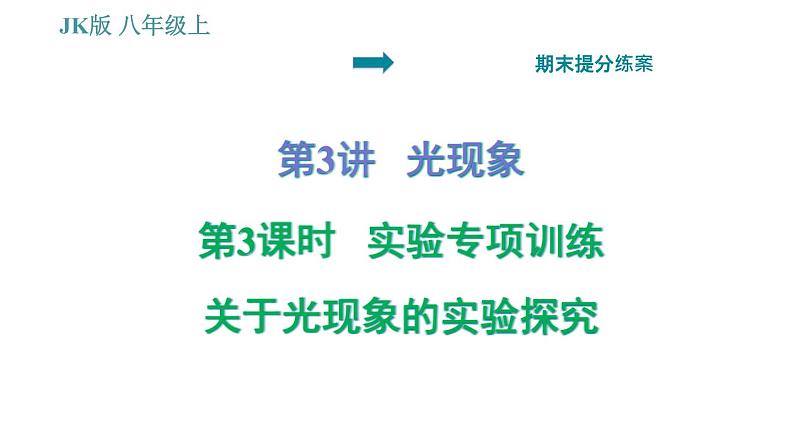 JK版 八年级上

期末提分练案

第3讲 光现象

第3课时 实验专项训练

关于光现象的实验探究